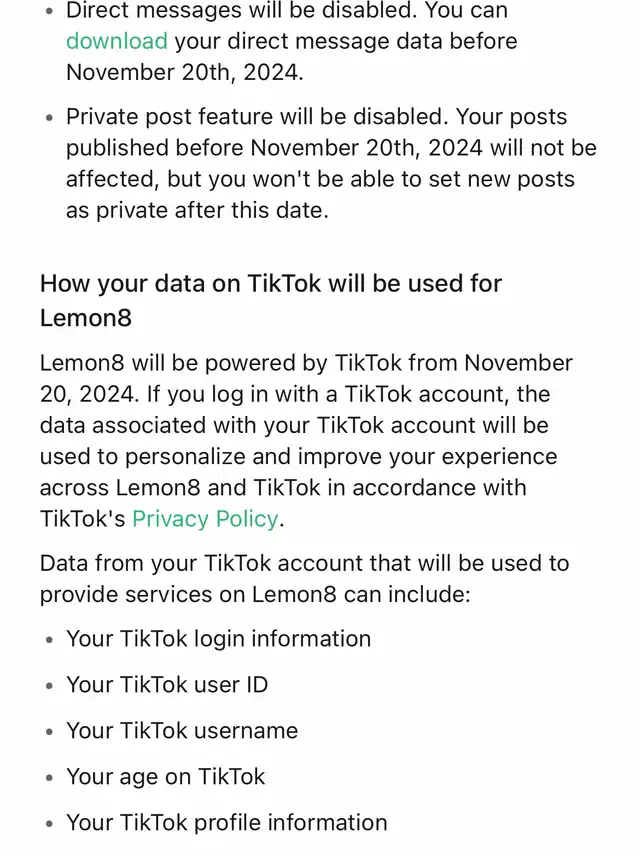 • Direct messages will be disabled. You can download your direct message data before November 20th, 2024.

• Private post feature will be disabled. Your posts published before November 20th, 2024 will not be affected, but you won't be able to set new posts as private after this date.

How your data on TikTok will be used for Lemon8

Lemon8 will be powered by TikTok from November 20, 2024. If you log in with a TikTok account, the data associated with your TikTok account will be used to personalize and improve your experience across Lemon8 and TikTok in accordance with TikTok's Privacy Policy.

Data from your TikTok account that will be used to provide services on Lemon8 can include:

• Your TikTok login information

• Your TikTok user ID

• Your TikTok username

• Your age on TikTok

• Your TikTok profile information